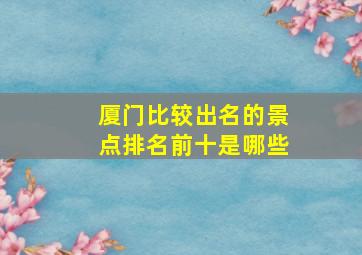 厦门比较出名的景点排名前十是哪些